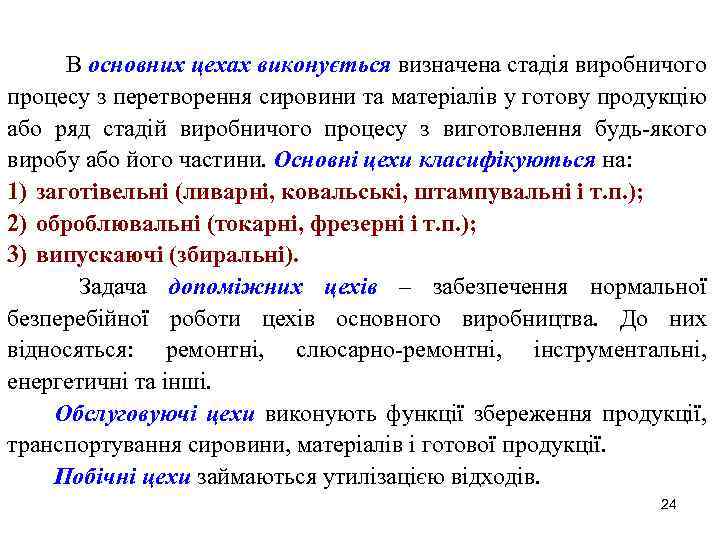 В основних цехах виконується визначена стадія виробничого процесу з перетворення сировини та матеріалів у готову продукцію або ряд стадій виробничого процесу з виготовлення будь-якого виробу або його частини. Основні цехи класифікуються на:

1) заготівельні (ливарні, ковальські, штампувальні і т.п.);

2) оброблювальні (токарні, фрезерні і т.п.);

3) випускаючі (збиральні).

Задача допоміжних цехів – забезпечення нормальної безперебійної роботи цехів основного виробництва. До них відносяться: ремонтні, слюсарно-ремонтні, інструментальні, енергетичні та інші.

Обслуговуючі цехи виконують функції збереження продукції, транспортування сировини, матеріалів і готової продукції.

Побічні цехи займаються утилізацією відходів.

24